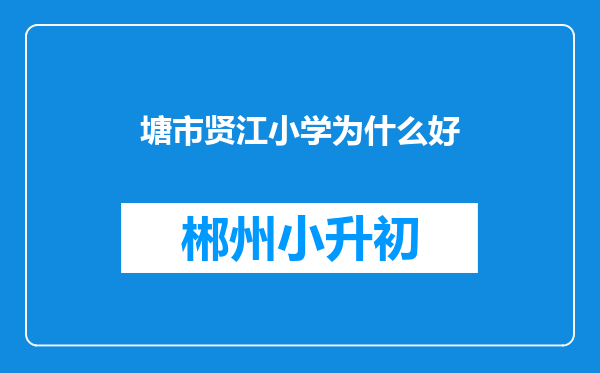 塘市贤江小学为什么好

郴州小升初